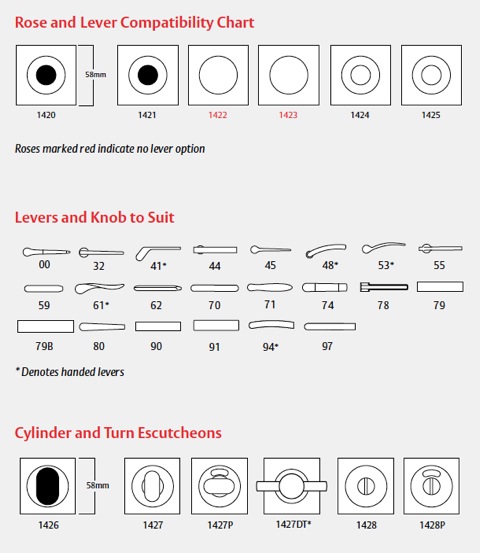 Rose and Lever Compatibility Chart

58mm

1420 1421 1422 1423 1424 1425

Roses marked red indicate no lever option

Levers and Knob to Suit

00 32 41* 44 45 48* 53* 55

59 61* 62 70 71 74 78 79

79B 80 90 91 94* 97

* Denotes handed levers

Cylinder and Turn Escutcheons

58mm

1426 1427 1427P 1427DT* 1428 1428P